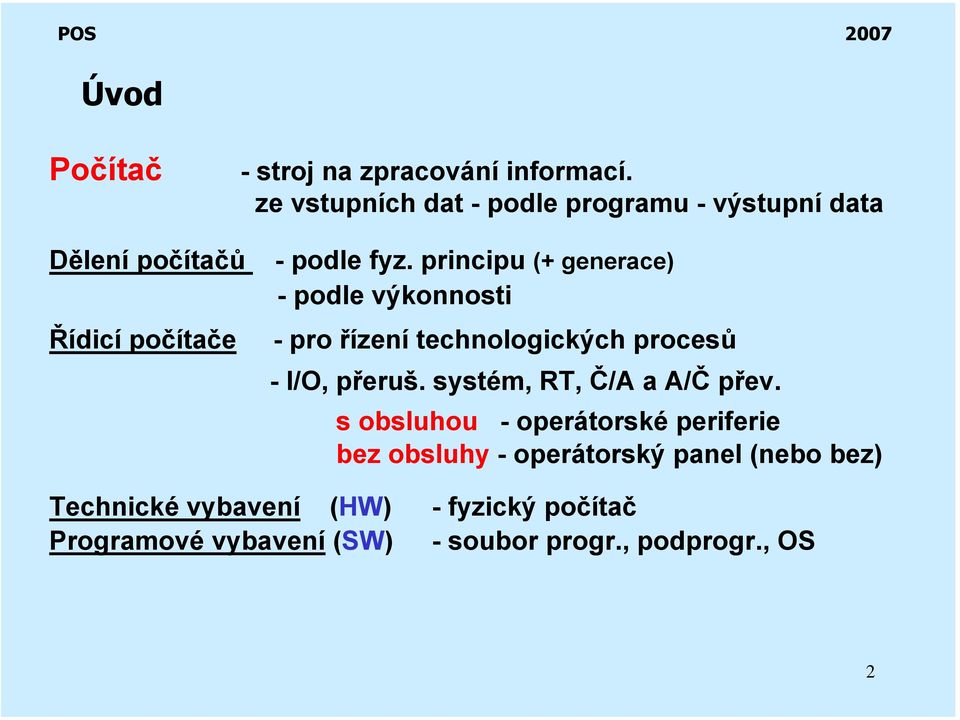 POS 2007

Úvod

Počítač - stroj na zpracování informací.
ze vstupních dat - podle programu - výstupní data

Dělení počítačů - podle fyz. principu (+ generace)
- podle výkonnosti

Řídicí počítače - pro řízení technologických procesů
- I/O, přeruš. systém, RT, Č/A a A/Č přev.
s obsluhou - operátorské periferie
bez obsluhy - operátorský panel (nebo bez)

Technické vybavení (HW) - fyzický počítač
Programové vybavení (SW) - soubor progr., podprogr., OS

2